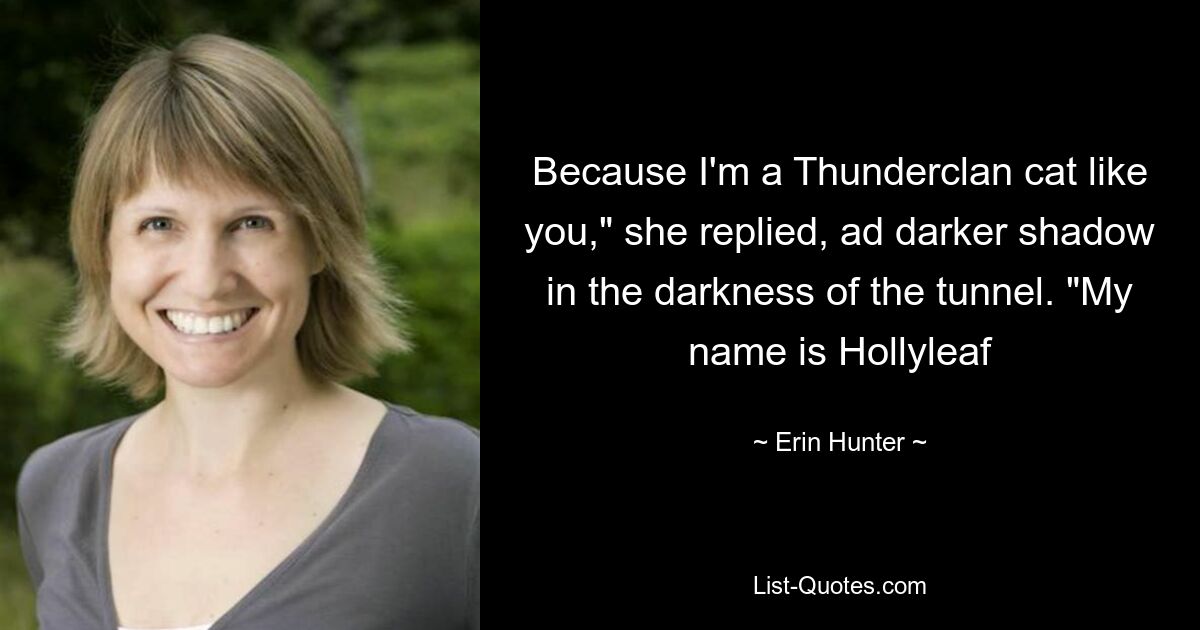 Because I'm a Thunderclan cat like you," she replied, ad darker shadow in the darkness of the tunnel. "My name is Hollyleaf

~ Erin Hunter ~

List-Quotes.com